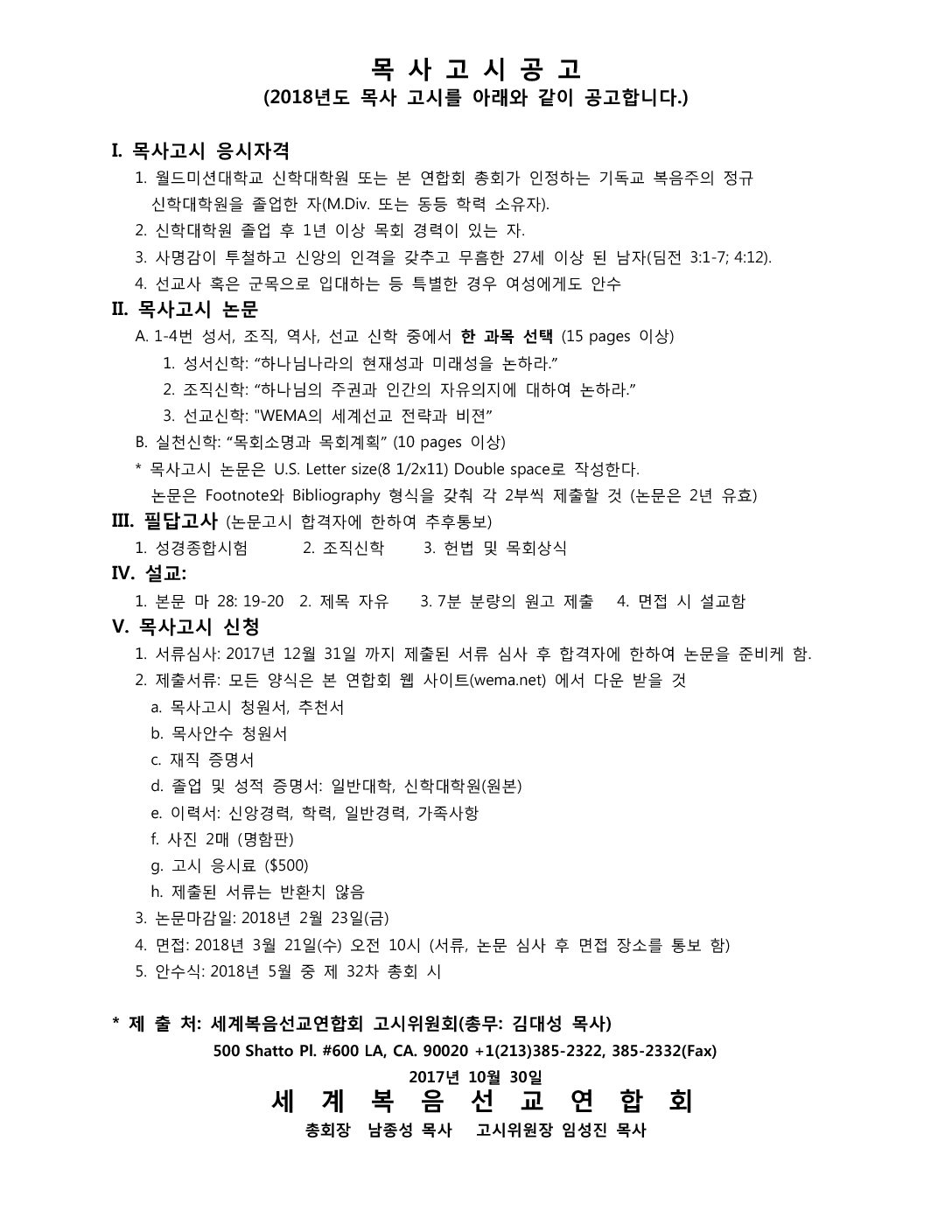 목 사 고 시 공 고
(2018년도 목사 고시를 아래와 같이 공고합니다.)

I. 목사고시 응시자격
1. 월드미션대학교 신학대학원 또는 본 연합회 총회가 인정하는 기독교 복음주의 정규 신학대학원을 졸업한 자(M.Div. 또는 동등 학력 소유자).
2. 신학대학원 졸업 후 1년 이상 목회 경력이 있는 자.
3. 사명감이 투철하고 신앙의 인격을 갖추고 무흠한 27세 이상 된 남자(딤전 3:1-7; 4:12).
4. 선교사 혹은 군목으로 입대하는 등 특별한 경우 여성에게도 안수

II. 목사고시 논문
A. 1-4번 성서, 조직, 역사, 선교 신학 중에서 한 과목 선택 (15 pages 이상)
1. 성서신학: “하나님나라의 현재성과 미래성을 논하라.”
2. 조직신학: “하나님의 주권과 인간의 자유의지에 대하여 논하라.”
3. 선교신학: "WEMA의 세계선교 전략과 비전”
B. 실천신학: “목회소명과 목회계획” (10 pages 이상)
* 목사고시 논문은 U.S. Letter size(8 1/2x11) Double space로 작성한다.
논문은 Footnote와 Bibliography 형식을 갖춰 각 2부씩 제출할 것 (논문은 2년 유효)

III. 필답고사 (논문고시 합격자에 한하여 추후통보)
1. 성경종합시험 2. 조직신학 3. 헌법 및 목회상식

IV. 설교:
1. 본문 마 28: 19-20 2. 제목 자유 3. 7분 분량의 원고 제출 4. 면접 시 설교함

V. 목사고시 신청
1. 서류심사: 2017년 12월 31일 까지 제출된 서류 심사 후 합격자에 한하여 논문을 준비케 함.
2. 제출서류: 모든 양식은 본 연합회 웹 사이트(wema.net) 에서 다운 받을 것
a. 목사고시 청원서, 추천서
b. 목사안수 청원서
c. 재직 증명서
d. 졸업 및 성적 증명서: 일반대학, 신학대학원(원본)
e. 이력서: 신앙경력, 학력, 일반경력, 가족사항
f. 사진 2매 (명함판)
g. 고시 응시료 ($500)
h. 제출된 서류는 반환치 않음
3. 논문마감일: 2018년 2월 23일(금)
4. 면접: 2018년 3월 21일(수) 오전 10시 (서류, 논문 심사 후 면접 장소를 통보 함)
5. 안수식: 2018년 5월 중 제 32차 총회 시

* 제 출 처: 세계복음선교연합회 고시위원회(총무: 김대성 목사)
500 Shatto Pl. #600 LA, CA. 90020 +1(213)385-2322, 385-2332(Fax)
2017년 10월 30일
세 계 복 음 선 교 연 합 회
총회장 남종성 목사 고시위원장 임성진 목사